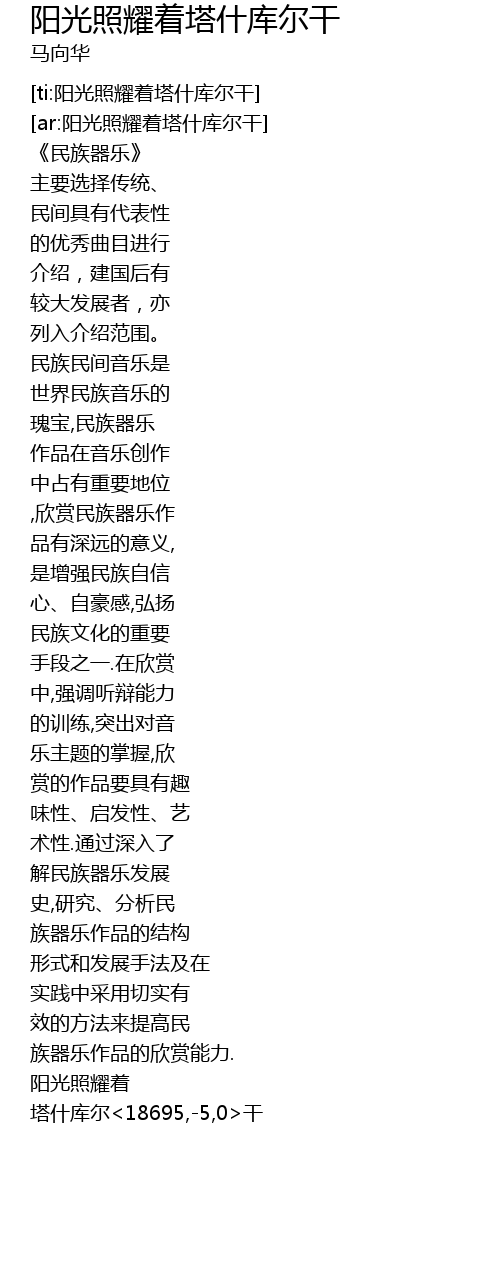 阳光照耀着塔什库尔干
马向华

[ti:阳光照耀着塔什库尔干]
[ar:阳光照耀着塔什库尔干]
《民族器乐》
主要选择传统、
民间具有代表性
的优秀曲目进行
介绍，建国后有
较大发展者，亦
列入介绍范围。
民族民间音乐是
世界民族音乐的
瑰宝,民族器乐
作品在音乐创作
中占有重要地位
,欣赏民族器乐作
品有深远的意义,
是增强民族自信
心、自豪感,弘扬
民族文化的重要
手段之一.在欣赏
中,强调听辩能力
的训练,突出对音
乐主题的掌握,欣
赏的作品要具有趣
味性、启发性、艺
术性.通过深入了
解民族器乐发展
史,研究、分析民
族器乐作品的结构
形式和发展手法及在
实践中采用切实有
效的方法来提高民
族器乐作品的欣赏能力.
阳光照耀着
塔什库尔<18695,-5,0>干